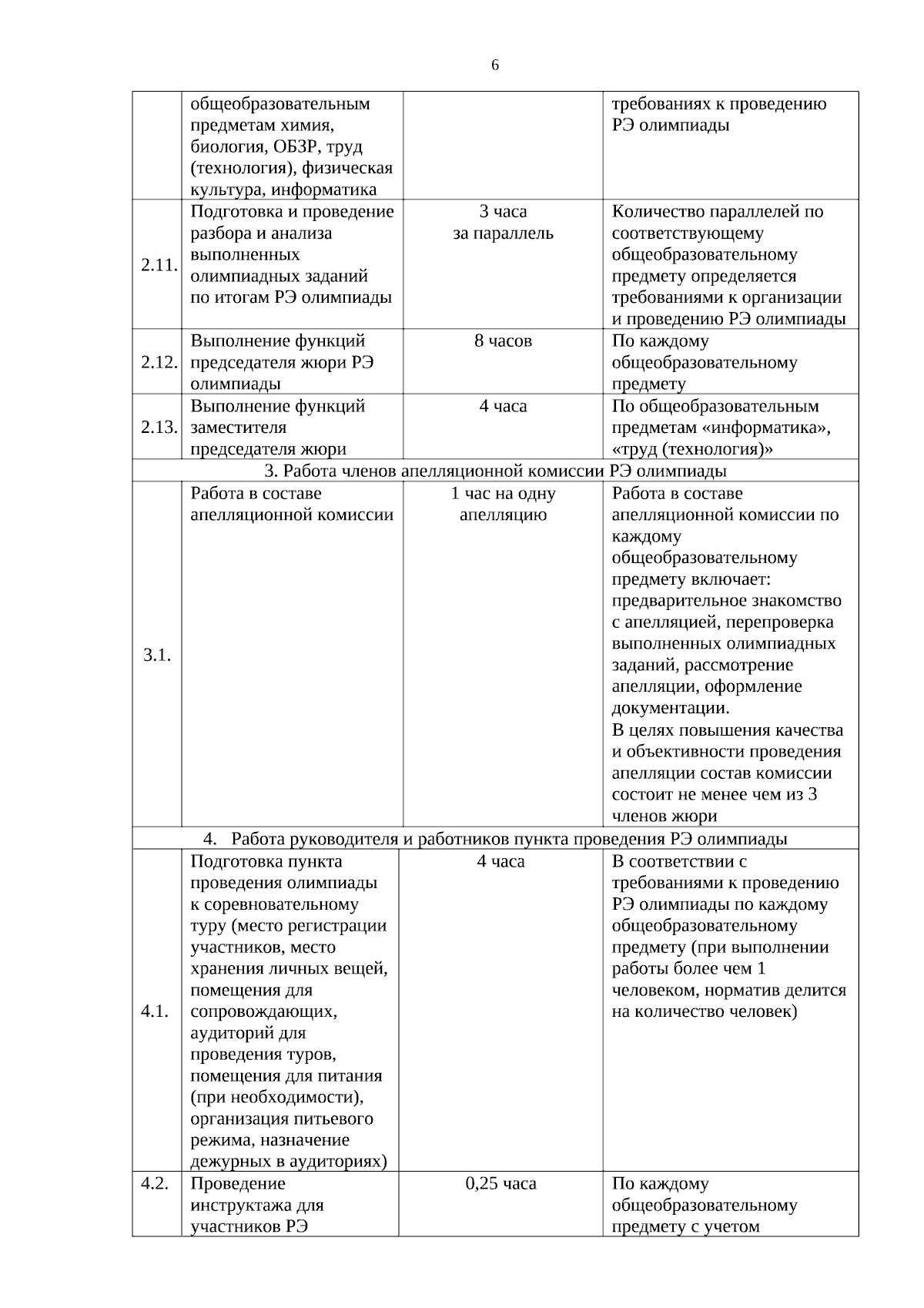 6

|  |  |  |  |
|---|---|---|---|
|  | общеобразовательным предметам химия, биология, ОБЗР, труд (технология), физическая культура, информатика |  | требованиях к проведению РЭ олимпиады |
| 2.11. | Подготовка и проведение разбора и анализа выполненных олимпиадных заданий по итогам РЭ олимпиады | 3 часа за параллель | Количество параллелей по соответствующему общеобразовательному предмету определяется требованиями к организации и проведению РЭ олимпиады |
| 2.12. | Выполнение функций председателя жюри РЭ олимпиады | 8 часов | По каждому общеобразовательному предмету |
| 2.13. | Выполнение функций заместителя председателя жюри | 4 часа | По общеобразовательным предметам «информатика», «труд (технология)» |
| 3. Работа членов апелляционной комиссии РЭ олимпиады | | | |
| 3.1. | Работа в составе апелляционной комиссии | 1 час на одну апелляцию | Работа в составе апелляционной комиссии по каждому общеобразовательному предмету включает: предварительное знакомство с апелляцией, перепроверка выполненных олимпиадных заданий, рассмотрение апелляции, оформление документации. В целях повышения качества и объективности проведения апелляции состав комиссии состоит не менее чем из 3 членов жюри |
| 4. Работа руководителя и работников пункта проведения РЭ олимпиады | | | |
| 4.1. | Подготовка пункта проведения олимпиады к соревновательному туру (место регистрации участников, место хранения личных вещей, помещения для сопровождающих, аудиторий для проведения туров, помещения для питания (при необходимости), организация питьевого режима, назначение дежурных в аудиториях) | 4 часа | В соответствии с требованиями к проведению РЭ олимпиады по каждому общеобразовательному предмету (при выполнении работы более чем 1 человеком, норматив делится на количество человек) |
| 4.2. | Проведение инструктажа для участников РЭ | 0,25 часа | По каждому общеобразовательному предмету с учетом |